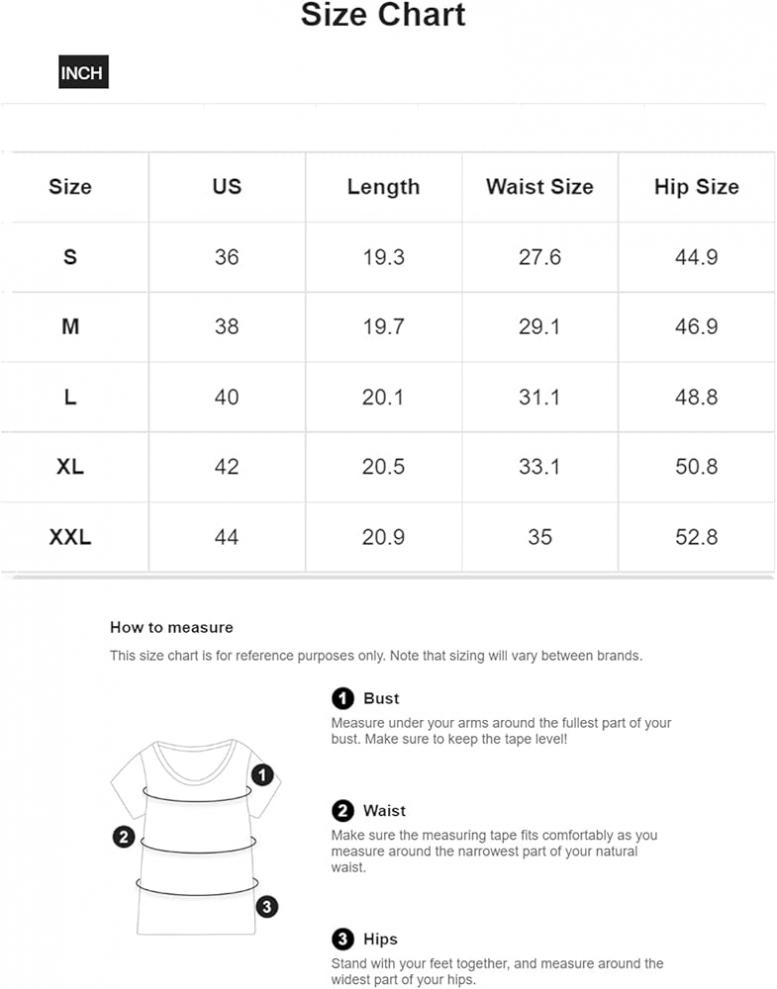 Size Chart

INCH

| Size | US | Length | Waist Size | Hip Size |
|---|---|---|---|---|
| S | 36 | 19.3 | 27.6 | 44.9 |
| M | 38 | 19.7 | 29.1 | 46.9 |
| L | 40 | 20.1 | 31.1 | 48.8 |
| XL | 42 | 20.5 | 33.1 | 50.8 |
| XXL | 44 | 20.9 | 35 | 52.8 |

How to measure

This size chart is for reference purposes only. Note that sizing will vary between brands.

1 Bust
Measure under your arms around the fullest part of your bust. Make sure to keep the tape level!

2 Waist
Make sure the measuring tape fits comfortably as you measure around the narrowest part of your natural waist.

3 Hips
Stand with your feet together, and measure around the widest part of your hips.

1

2

3